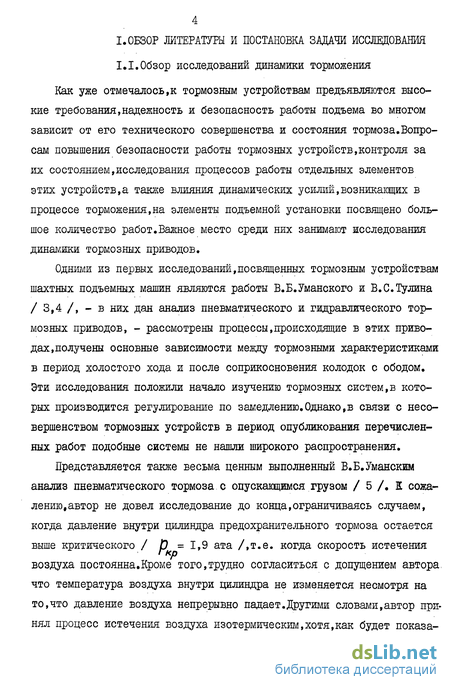 4

I.ОБЗОР ЛИТЕРАТУРЫ И ПОСТАНОВКА ЗАДАЧИ ИССЛЕДОВАНИЯ

I.I.Обзор исследований динамики торможения

Как уже отмечалось,к тормозным устройствам предъявляются высокие требования,надежность и безопасность работы подъема во многом зависит от его технического совершенства и состояния тормоза.Вопросам повышения безопасности работы тормозных устройств,контроля за их состоянием,исследования процессов работы отдельных элементов этих устройств,а также влияния динамических усилий,возникающих в процессе торможения,на элементы подъемной установки посвящено большое количество работ.Важное место среди них занимают исследования динамики тормозных приводов.

Одними из первых исследований,посвященных тормозным устройствам шахтных подъемных машин являются работы В.Б.Уманского и В.С.Тулина / 3,4 /, - в них дан анализ пневматического и гидравлического тормозных приводов, - рассмотрены процессы,происходящие в этих приводах,получены основные зависимости между тормозными характеристиками в период холостого хода и после соприкосновения колодок с ободом. Эти исследования положили начало изучению тормозных систем,в которых производится регулирование по замедлению.Однако,в связи с несовершенством тормозных устройств в период опубликования перечисленных работ подобные системы не нашли широкого распространения.

Представляется также весьма ценным выполненный В.Б.Уманским анализ пневматического тормоза с опускающимся грузом / 5 /. К сожалению,автор не довел исследование до конца,ограничиваясь случаем, когда давление внутри цилиндра предохранительного тормоза остается выше критического / $p_{кр}$= I,9 ата /,т.е. когда скорость истечения воздуха постоянна.Кроме того,трудно согласиться с допущением автора что температура воздуха внутри цилиндра не изменяется несмотря на то,что давление воздуха непрерывно падает.Другими словами,автор принял процесс истечения воздуха изотермическим,хотя,как будет показа-

dsLib.net
библиотека диссертаций